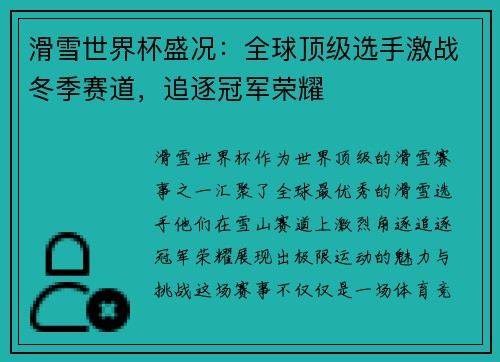 滑雪世界杯盛况：全球顶级选手激战冬季赛道，追逐冠军荣耀

滑雪世界杯作为世界顶级的滑雪赛事之一汇聚了全球最优秀的滑雪选手他们在雪山赛道上激烈角逐追逐冠军荣耀展现出极限运动的魅力与挑战这场赛事不仅仅是一场体育竞